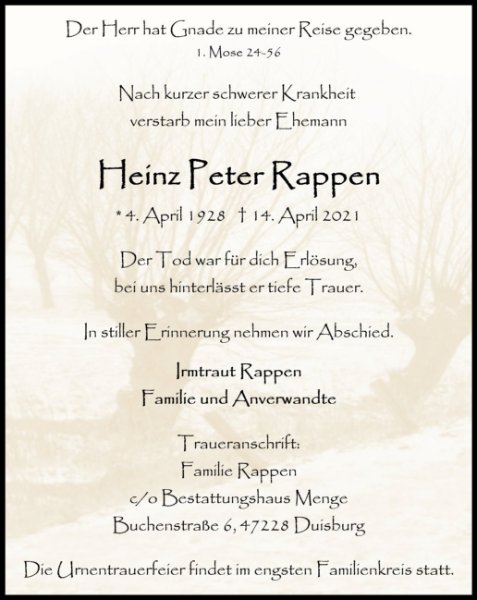 Der Herr hat Gnade zu meiner Reise gegeben.
1. Mose 24-56

Nach kurzer schwerer Krankheit
verstarb mein lieber Ehemann

Heinz Peter Rappen

* 4. April 1928 † 14. April 2021

Der Tod war für dich Erlösung,
bei uns hinterlässt er tiefe Trauer.

In stiller Erinnerung nehmen wir Abschied.

Irmtraut Rappen
Familie und Anverwandte

Traueranschrift:
Familie Rappen
c/o Bestattungshaus Menge
Buchenstraße 6, 47228 Duisburg

Die Urnentrauerfeier findet im engsten Familienkreis statt.